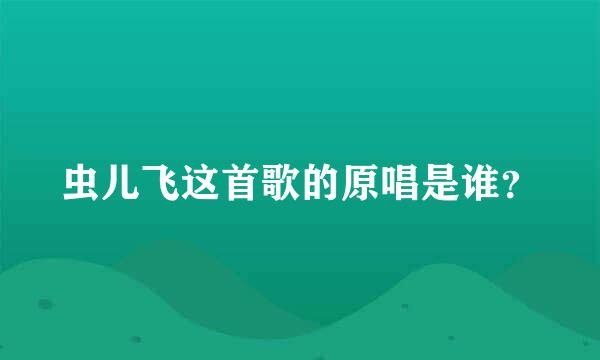 虫儿飞这首歌的原唱是谁?